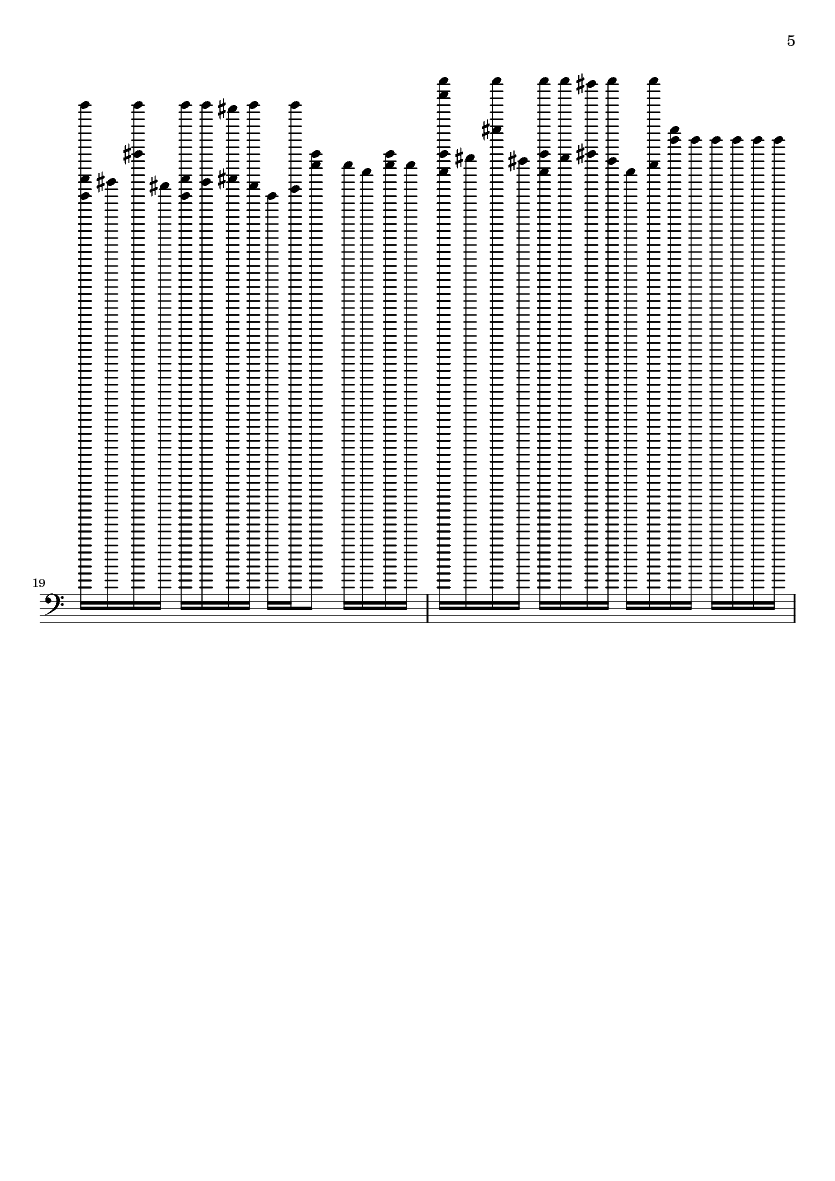 5

19